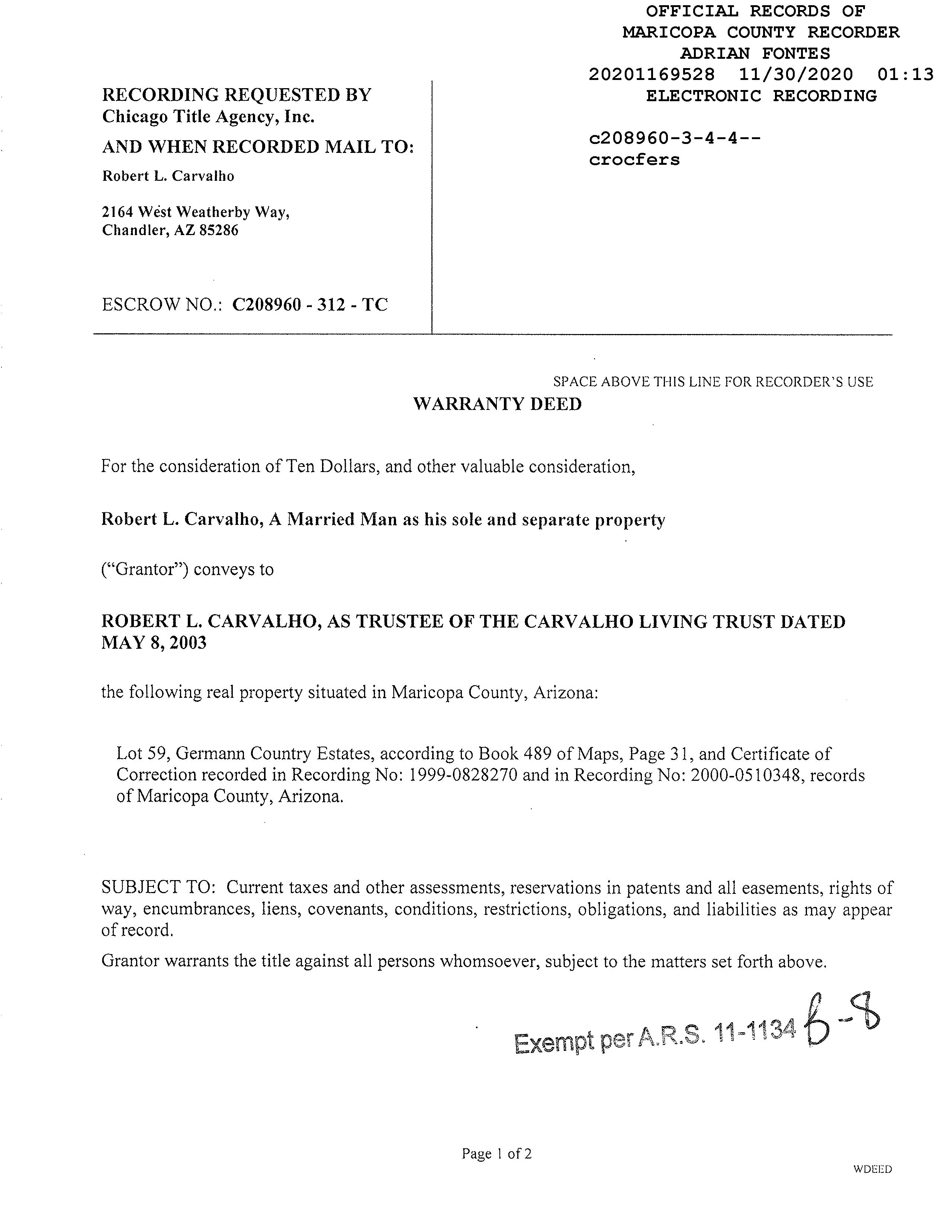 OFFICIAL RECORDS OF
MARICOPA COUNTY RECORDER
ADRIAN FONTES
20201169528 11/30/2020 01:13
ELECTRONIC RECORDING

c208960-3-4-4--
crocfers

RECORDING REQUESTED BY
Chicago Title Agency, Inc.

AND WHEN RECORDED MAIL TO:

Robert L. Carvalho

2164 West Weatherby Way,
Chandler, AZ 85286

ESCROW NO.: C208960 - 312 - TC

SPACE ABOVE THIS LINE FOR RECORDER'S USE

WARRANTY DEED

For the consideration of Ten Dollars, and other valuable consideration,

Robert L. Carvalho, A Married Man as his sole and separate property

("Grantor") conveys to

ROBERT L. CARVALHO, AS TRUSTEE OF THE CARVALHO LIVING TRUST DATED MAY 8, 2003

the following real property situated in Maricopa County, Arizona:

Lot 59, Germann Country Estates, according to Book 489 of Maps, Page 31, and Certificate of Correction recorded in Recording No: 1999-0828270 and in Recording No: 2000-0510348, records of Maricopa County, Arizona.

SUBJECT TO: Current taxes and other assessments, reservations in patents and all easements, rights of way, encumbrances, liens, covenants, conditions, restrictions, obligations, and liabilities as may appear of record.

Grantor warrants the title against all persons whomsoever, subject to the matters set forth above.

Exempt per A.R.S. 11-1134 B-8

Page 1 of 2

WDEED